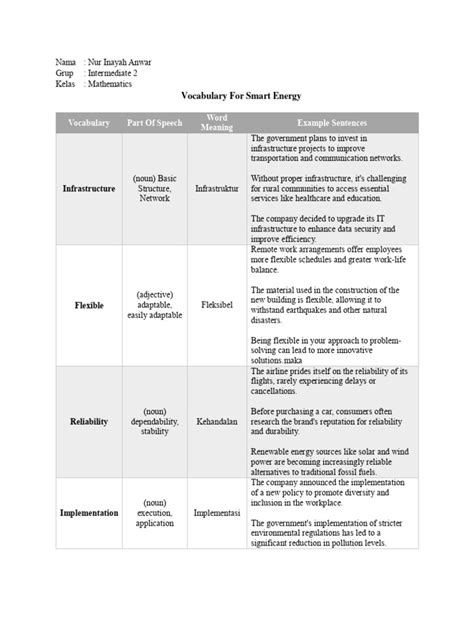 Nama : Nur Inayah Anwar
Grup : Intermediate 2
Kelas : Mathematics

Vocabulary For Smart Energy

| Vocabulary | Part Of Speech | Word Meaning | Example Sentences |
|---|---|---|---|
| Infrastructure | (noun) Basic Structure, Network | Infrastruktur | The government plans to invest in infrastructure projects to improve transportation and communication networks. Without proper infrastructure, it's challenging for rural communities to access essential services like healthcare and education. The company decided to upgrade its IT infrastructure to enhance data security and improve efficiency. |
| Flexible | (adjective) adaptable, easily adaptable | Fleksibel | Remote work arrangements offer employees more flexible schedules and greater work-life balance. The material used in the construction of the new building is flexible, allowing it to withstand earthquakes and other natural disasters. Being flexible in your approach to problem-solving can lead to more innovative solutions.maka |
| Reliability | (noun) dependability, stability | Kehandalan | The airline prides itself on the reliability of its flights, rarely experiencing delays or cancellations. Before purchasing a car, consumers often research the brand's reputation for reliability and durability. Renewable energy sources like solar and wind power are becoming increasingly reliable alternatives to traditional fossil fuels. |
| Implementation | (noun) execution, application | Implementasi | The company announced the implementation of a new policy to promote diversity and inclusion in the workplace. The government's implementation of stricter environmental regulations has led to a significant reduction in pollution levels. |